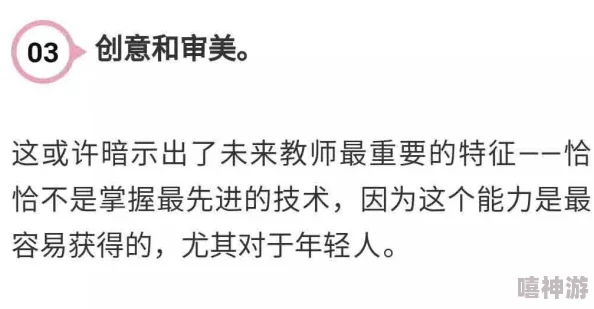 03 创意和审美。

这或许暗示出了未来教师最重要的特征——恰恰不是掌握最先进的技术，因为这个能力是最容易获得的，尤其对于年轻人。

嘻神游